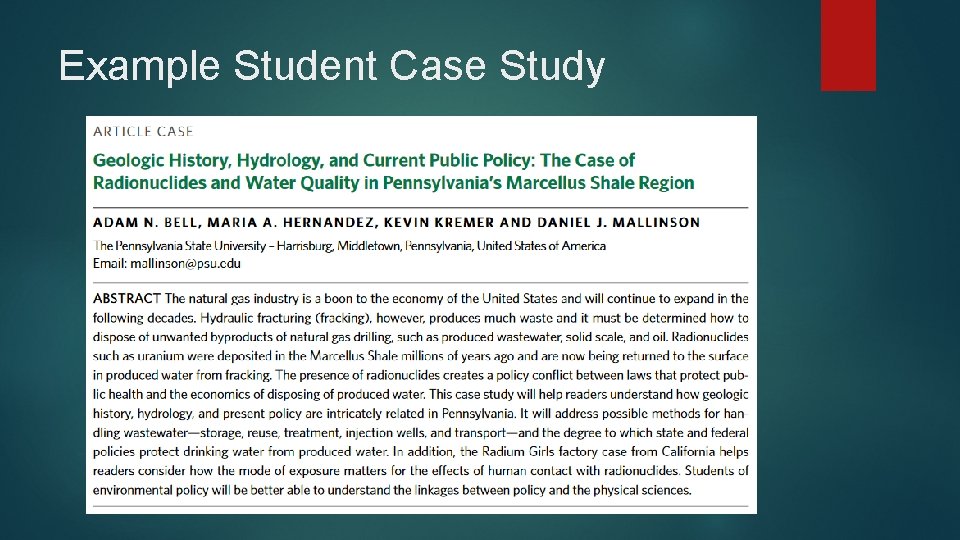 Example Student Case Study

ARTICLE CASE

Geologic History, Hydrology, and Current Public Policy: The Case of Radionuclides and Water Quality in Pennsylvania's Marcellus Shale Region

ADAM N. BELL, MARIA A. HERNANDEZ, KEVIN KREMER AND DANIEL J. MALLINSON

The Pennsylvania State University – Harrisburg, Middletown, Pennsylvania, United States of America
Email: mallinson@psu.edu

ABSTRACT The natural gas industry is a boon to the economy of the United States and will continue to expand in the following decades. Hydraulic fracturing (fracking), however, produces much waste and it must be determined how to dispose of unwanted byproducts of natural gas drilling, such as produced wastewater, solid scale, and oil. Radionuclides such as uranium were deposited in the Marcellus Shale millions of years ago and are now being returned to the surface in produced water from fracking. The presence of radionuclides creates a policy conflict between laws that protect public health and the economics of disposing of produced water. This case study will help readers understand how geologic history, hydrology, and present policy are intricately related in Pennsylvania. It will address possible methods for handling wastewater—storage, reuse, treatment, injection wells, and transport—and the degree to which state and federal policies protect drinking water from produced water. In addition, the Radium Girls factory case from California helps readers consider how the mode of exposure matters for the effects of human contact with radionuclides. Students of environmental policy will be better able to understand the linkages between policy and the physical sciences.